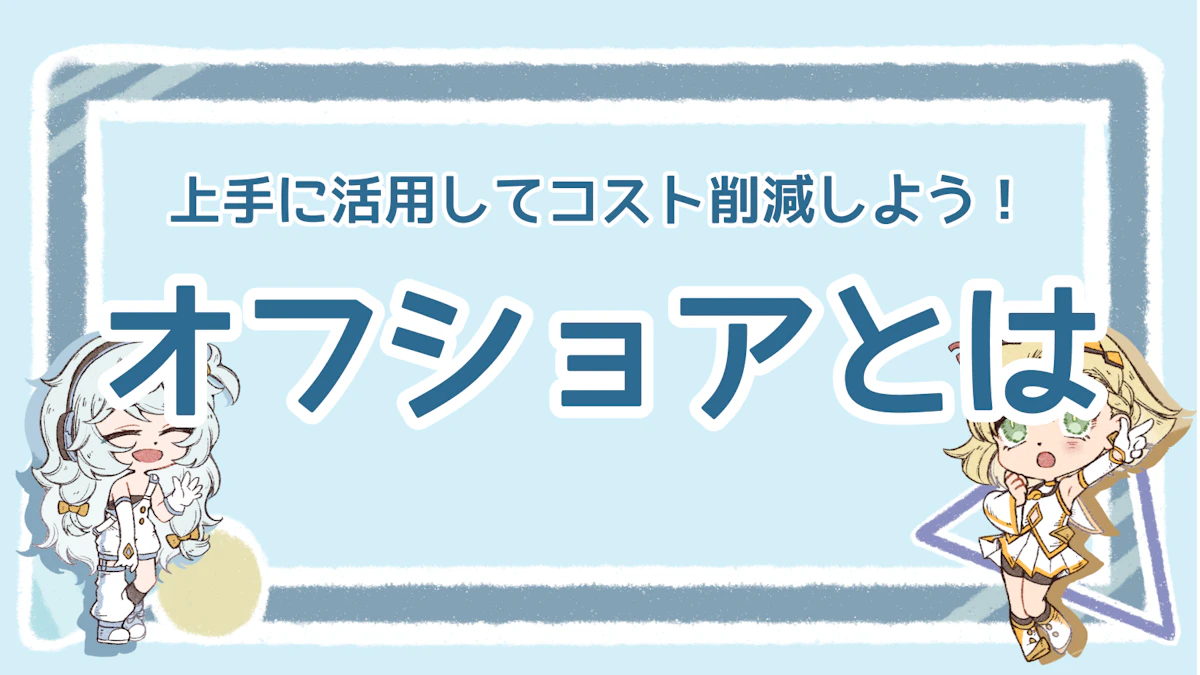 上手に活用してコスト削減しよう！

オフショアとは